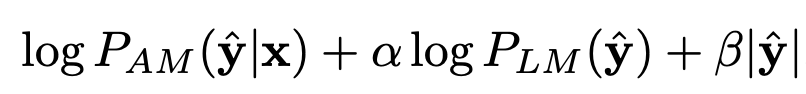 $\log P_{AM}(\hat{\mathbf{y}}|\mathbf{x}) + \alpha \log P_{LM}(\hat{\mathbf{y}}) + \beta|\hat{\mathbf{y}}|$